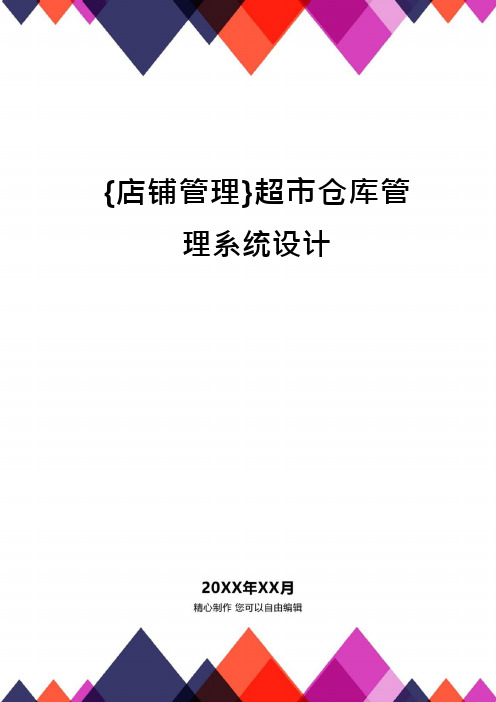 {店铺管理}超市仓库管理系统设计

20XX年XX月

精心制作 您可以自由编辑